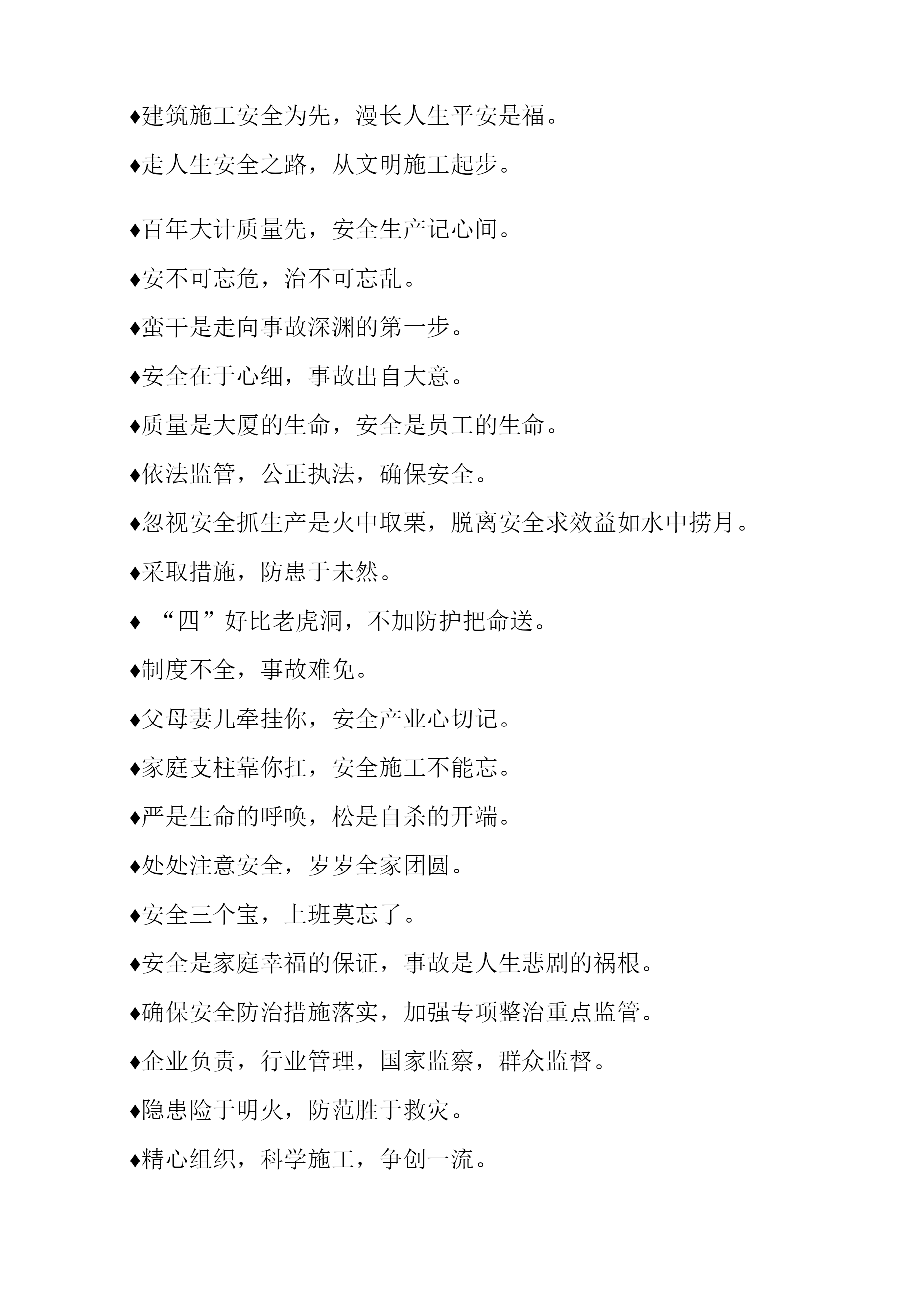 ♦建筑施工安全为先，漫长人生平安是福。

♦走人生安全之路，从文明施工起步。

♦百年大计质量先，安全生产记心间。

♦安不可忘危，治不可忘乱。

♦蛮干是走向事故深渊的第一步。

♦安全在于心细，事故出自大意。

♦质量是大厦的生命，安全是员工的生命。

♦依法监管，公正执法，确保安全。

♦忽视安全抓生产是火中取栗，脱离安全求效益如水中捞月。

♦采取措施，防患于未然。

♦ “四”好比老虎洞，不加防护把命送。

♦制度不全，事故难免。

♦父母妻儿牵挂你，安全产业心切记。

♦家庭支柱靠你扛，安全施工不能忘。

♦严是生命的呼唤，松是自杀的开端。

♦处处注意安全，岁岁全家团圆。

♦安全三个宝，上班莫忘了。

♦安全是家庭幸福的保证，事故是人生悲剧的祸根。

♦确保安全防治措施落实，加强专项整治重点监管。

♦企业负责，行业管理，国家监察，群众监督。

♦隐患险于明火，防范胜于救灾。

♦精心组织，科学施工，争创一流。